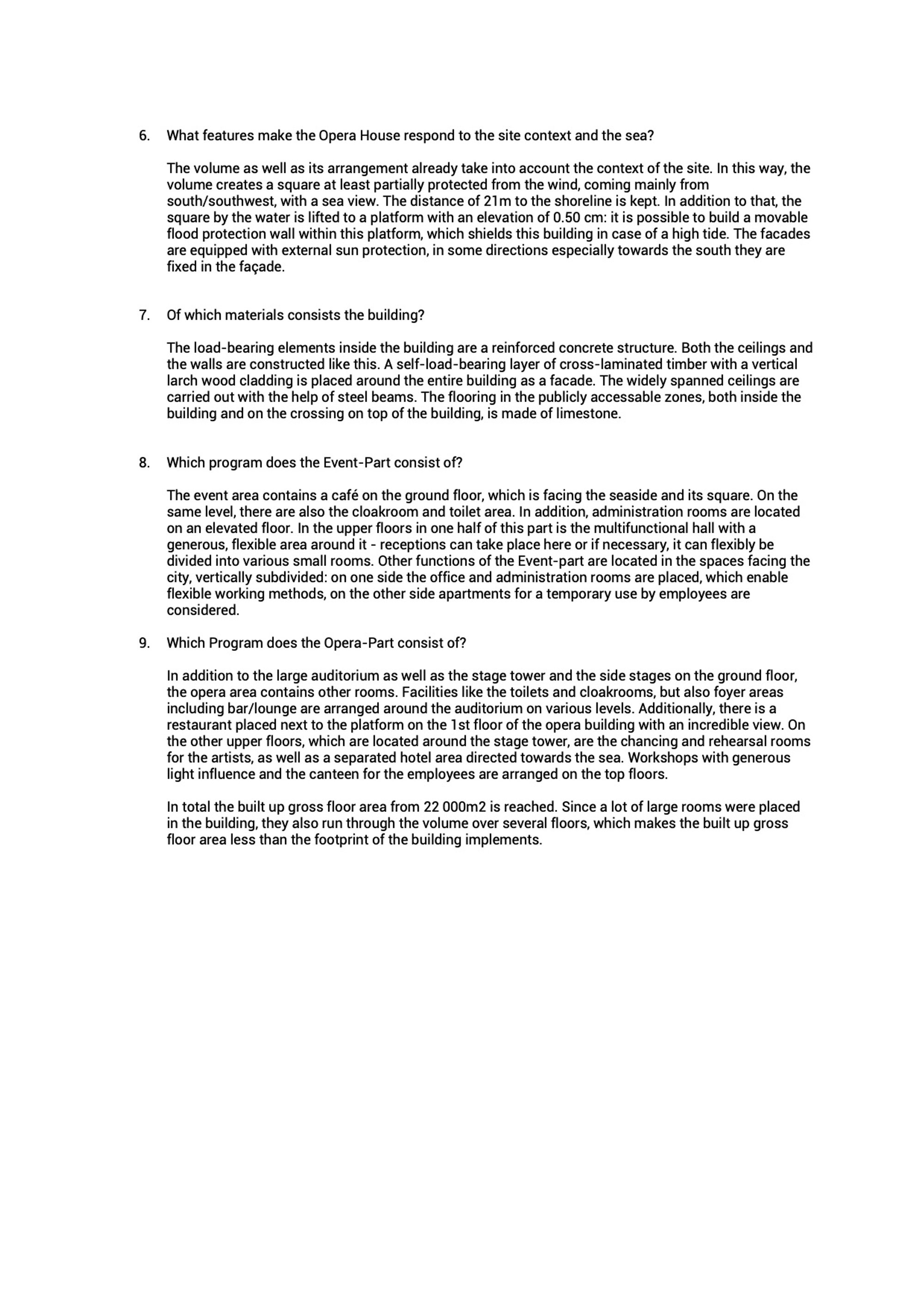 6. What features make the Opera House respond to the site context and the sea?

The volume as well as its arrangement already take into account the context of the site. In this way, the volume creates a square at least partially protected from the wind, coming mainly from south/southwest, with a sea view. The distance of 21m to the shoreline is kept. In addition to that, the square by the water is lifted to a platform with an elevation of 0.50 cm: it is possible to build a movable flood protection wall within this platform, which shields this building in case of a high tide. The facades are equipped with external sun protection, in some directions especially towards the south they are fixed in the façade.

7. Of which materials consists the building?

The load-bearing elements inside the building are a reinforced concrete structure. Both the ceilings and the walls are constructed like this. A self-load-bearing layer of cross-laminated timber with a vertical larch wood cladding is placed around the entire building as a facade. The widely spanned ceilings are carried out with the help of steel beams. The flooring in the publicly accessable zones, both inside the building and on the crossing on top of the building, is made of limestone.

8. Which program does the Event-Part consist of?

The event area contains a café on the ground floor, which is facing the seaside and its square. On the same level, there are also the cloakroom and toilet area. In addition, administration rooms are located on an elevated floor. In the upper floors in one half of this part is the multifunctional hall with a generous, flexible area around it - receptions can take place here or if necessary, it can flexibly be divided into various small rooms. Other functions of the Event-part are located in the spaces facing the city, vertically subdivided: on one side the office and administration rooms are placed, which enable flexible working methods, on the other side apartments for a temporary use by employees are considered.

9. Which Program does the Opera-Part consist of?

In addition to the large auditorium as well as the stage tower and the side stages on the ground floor, the opera area contains other rooms. Facilities like the toilets and cloakrooms, but also foyer areas including bar/lounge are arranged around the auditorium on various levels. Additionally, there is a restaurant placed next to the platform on the 1st floor of the opera building with an incredible view. On the other upper floors, which are located around the stage tower, are the chancing and rehearsal rooms for the artists, as well as a separated hotel area directed towards the sea. Workshops with generous light influence and the canteen for the employees are arranged on the top floors.

In total the built up gross floor area from 22 000m2 is reached. Since a lot of large rooms were placed in the building, they also run through the volume over several floors, which makes the built up gross floor area less than the footprint of the building implements.